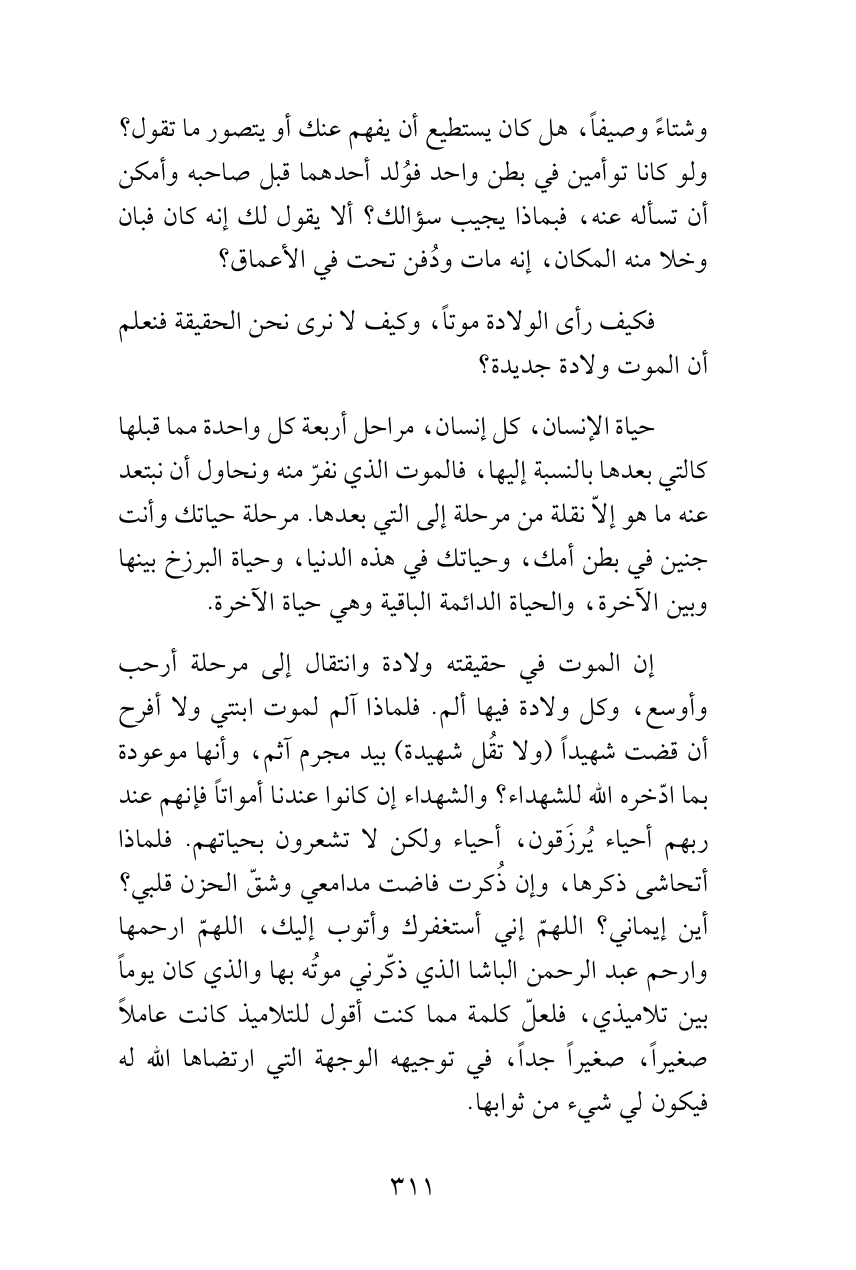 وشتاءً وصيفاً، هل كان يستطيع أن يفهم عنك أو يتصور ما تقول؟ ولو كانا توأمين في بطن واحد فوُلد أحدهما قبل صاحبه وأمكن أن تسأله عنه، فبماذا يجيب سؤالك؟ ألا يقول لك إنه كان فبان وخلا منه المكان، إنه مات ودُفن تحت في الأعماق؟

فكيف رأى الولادة موتاً، وكيف لا نرى نحن الحقيقة فنعلم أن الموت ولادة جديدة؟

حياة الإنسان، كل إنسان، مراحل أربعة كل واحدة مما قبلها كالتي بعدها بالنسبة إليها، فالموت الذي نفرّ منه ونحاول أن نبتعد عنه ما هو إلاّ نقلة من مرحلة إلى التي بعدها. مرحلة حياتك وأنت جنين في بطن أمك، وحياتك في هذه الدنيا، وحياة البرزخ بينها وبين الآخرة، والحياة الدائمة الباقية وهي حياة الآخرة.

إن الموت في حقيقته ولادة وانتقال إلى مرحلة أرحب وأوسع، وكل ولادة فيها ألم. فلماذا آلم لموت ابنتي ولا أفرح أن قضت شهيداً (ولا تقُل شهيدة) بيد مجرم آثم، وأنها موعودة بما ادّخره الله للشهداء؟ والشهداء إن كانوا عندنا أمواتاً فإنهم عند ربهم أحياء يُرزَقون، أحياء ولكن لا تشعرون بحياتهم. فلماذا أتحاشى ذكرها، وإن ذُكرت فاضت مدامعي وشقّ الحزن قلبي؟ أين إيماني؟ اللهمّ إني أستغفرك وأتوب إليك، اللهمّ ارحمها وارحم عبد الرحمن الباشا الذي ذكّرني موتُه بها والذي كان يوماً بين تلاميذي، فلعلّ كلمة مما كنت أقول للتلاميذ كانت عاملاً صغيراً، صغيراً جداً، في توجيهه الوجهة التي ارتضاها الله له فيكون لي شيء من ثوابها.

٣١١